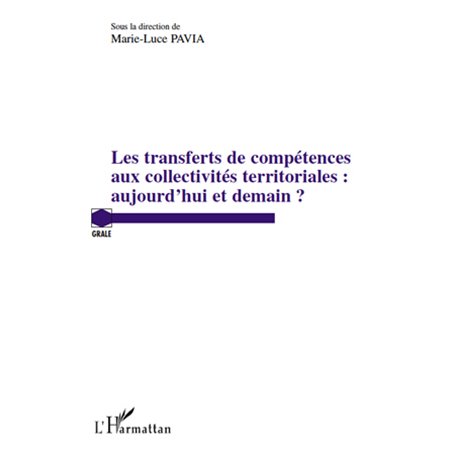 Sous la direction de
Marie-Luce PAVIA

Les transferts de compétences aux collectivités territoriales : aujourd'hui et demain ?

GRALE

L'Harmattan